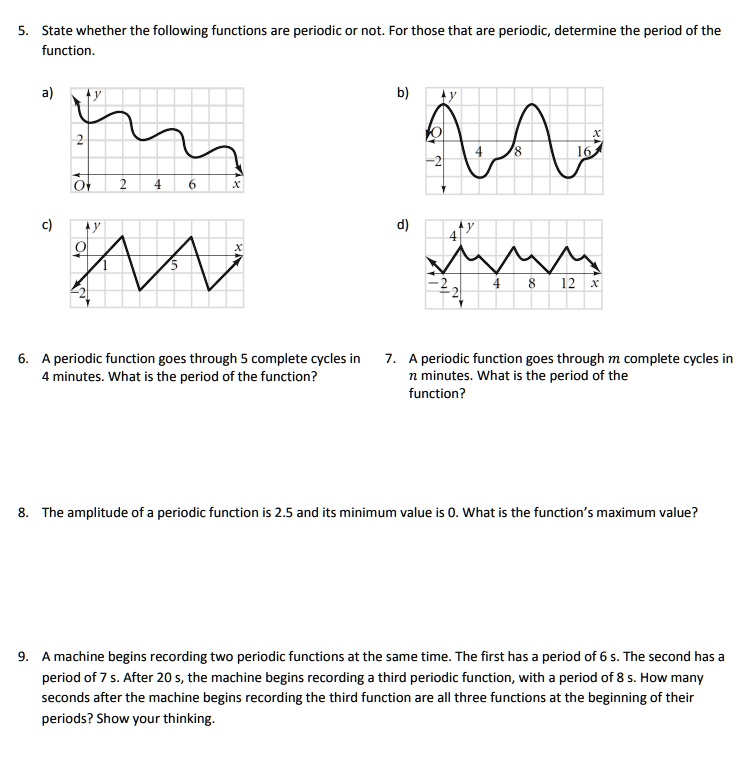 5. State whether the following functions are periodic or not. For those that are periodic, determine the period of the function.

a)
y
2
O 2 4 6 x

b)
y
O
x
4 8 16
−2

c)
y
O
x
1 5
−2

d)
y
4
−2 4 8 12 x
−2

6. A periodic function goes through 5 complete cycles in 4 minutes. What is the period of the function?

7. A periodic function goes through $m$ complete cycles in $n$ minutes. What is the period of the function?

8. The amplitude of a periodic function is 2.5 and its minimum value is 0. What is the function's maximum value?

9. A machine begins recording two periodic functions at the same time. The first has a period of 6 s. The second has a period of 7 s. After 20 s, the machine begins recording a third periodic function, with a period of 8 s. How many seconds after the machine begins recording the third function are all three functions at the beginning of their periods? Show your thinking.